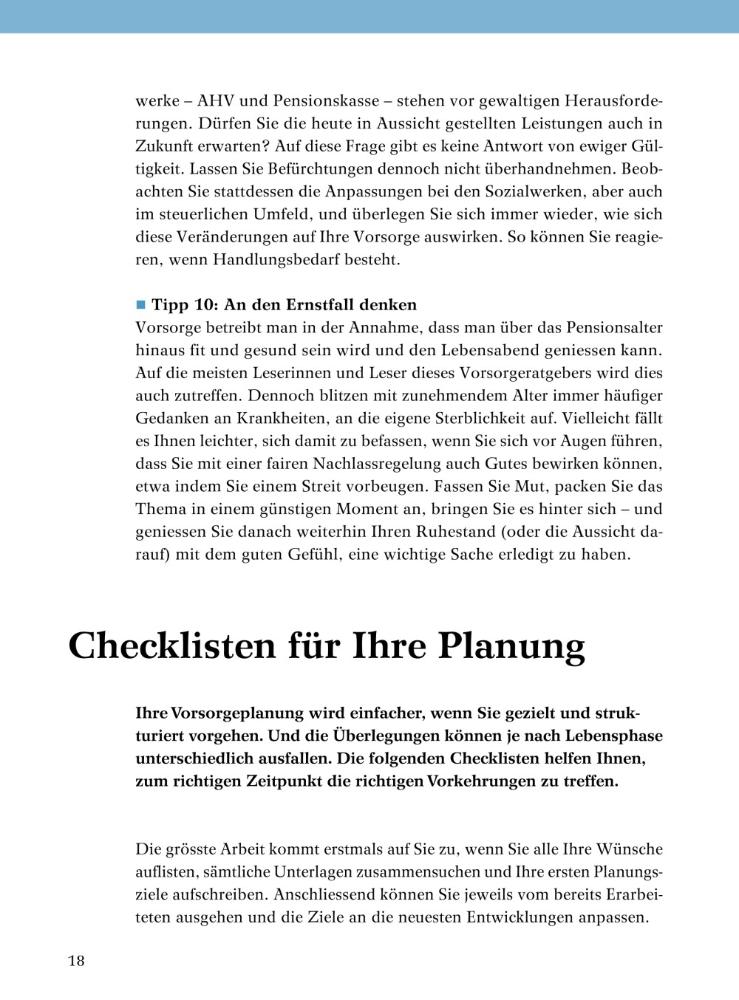 werke – AHV und Pensionskasse – stehen vor gewaltigen Herausforderungen. Dürfen Sie die heute in Aussicht gestellten Leistungen auch in Zukunft erwarten? Auf diese Frage gibt es keine Antwort von ewiger Gültigkeit. Lassen Sie Befürchtungen dennoch nicht überhandnehmen. Beobachten Sie stattdessen die Anpassungen bei den Sozialwerken, aber auch im steuerlichen Umfeld, und überlegen Sie sich immer wieder, wie sich diese Veränderungen auf Ihre Vorsorge auswirken. So können Sie reagieren, wenn Handlungsbedarf besteht.

Tipp 10: An den Ernstfall denken
Vorsorge betreibt man in der Annahme, dass man über das Pensionsalter hinaus fit und gesund sein wird und den Lebensabend geniessen kann. Auf die meisten Leserinnen und Leser dieses Vorsorgeratgebers wird dies auch zutreffen. Dennoch blitzen mit zunehmendem Alter immer häufiger Gedanken an Krankheiten, an die eigene Sterblichkeit auf. Vielleicht fällt es Ihnen leichter, sich damit zu befassen, wenn Sie sich vor Augen führen, dass Sie mit einer fairen Nachlassregelung auch Gutes bewirken können, etwa indem Sie einem Streit vorbeugen. Fassen Sie Mut, packen Sie das Thema in einem günstigen Moment an, bringen Sie es hinter sich – und geniessen Sie danach weiterhin Ihren Ruhestand (oder die Aussicht darauf) mit dem guten Gefühl, eine wichtige Sache erledigt zu haben.

Checklisten für Ihre Planung

Ihre Vorsorgeplanung wird einfacher, wenn Sie gezielt und strukturiert vorgehen. Und die Überlegungen können je nach Lebensphase unterschiedlich ausfallen. Die folgenden Checklisten helfen Ihnen, zum richtigen Zeitpunkt die richtigen Vorkehrungen zu treffen.

Die grösste Arbeit kommt erstmals auf Sie zu, wenn Sie alle Ihre Wünsche auflisten, sämtliche Unterlagen zusammensuchen und Ihre ersten Planungsziele aufschreiben. Anschliessend können Sie jeweils vom bereits Erarbeiteten ausgehen und die Ziele an die neuesten Entwicklungen anpassen.

18